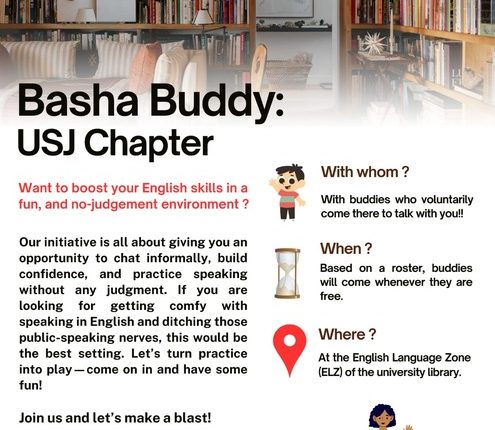 Basha Buddy:
USJ Chapter

Want to boost your English skills in a fun, and no-judgement environment ?

Our initiative is all about giving you an opportunity to chat informally, build confidence, and practice speaking without any judgment. If you are looking for getting comfy with speaking in English and ditching those public-speaking nerves, this would be the best setting. Let's turn practice into play—come on in and have some fun!

Join us and let's make a blast!

With whom ?

With buddies who voluntarily come there to talk with you!!

When ?

Based on a roster, buddies will come whenever they are free.

Where ?

At the English Language Zone (ELZ) of the university library.